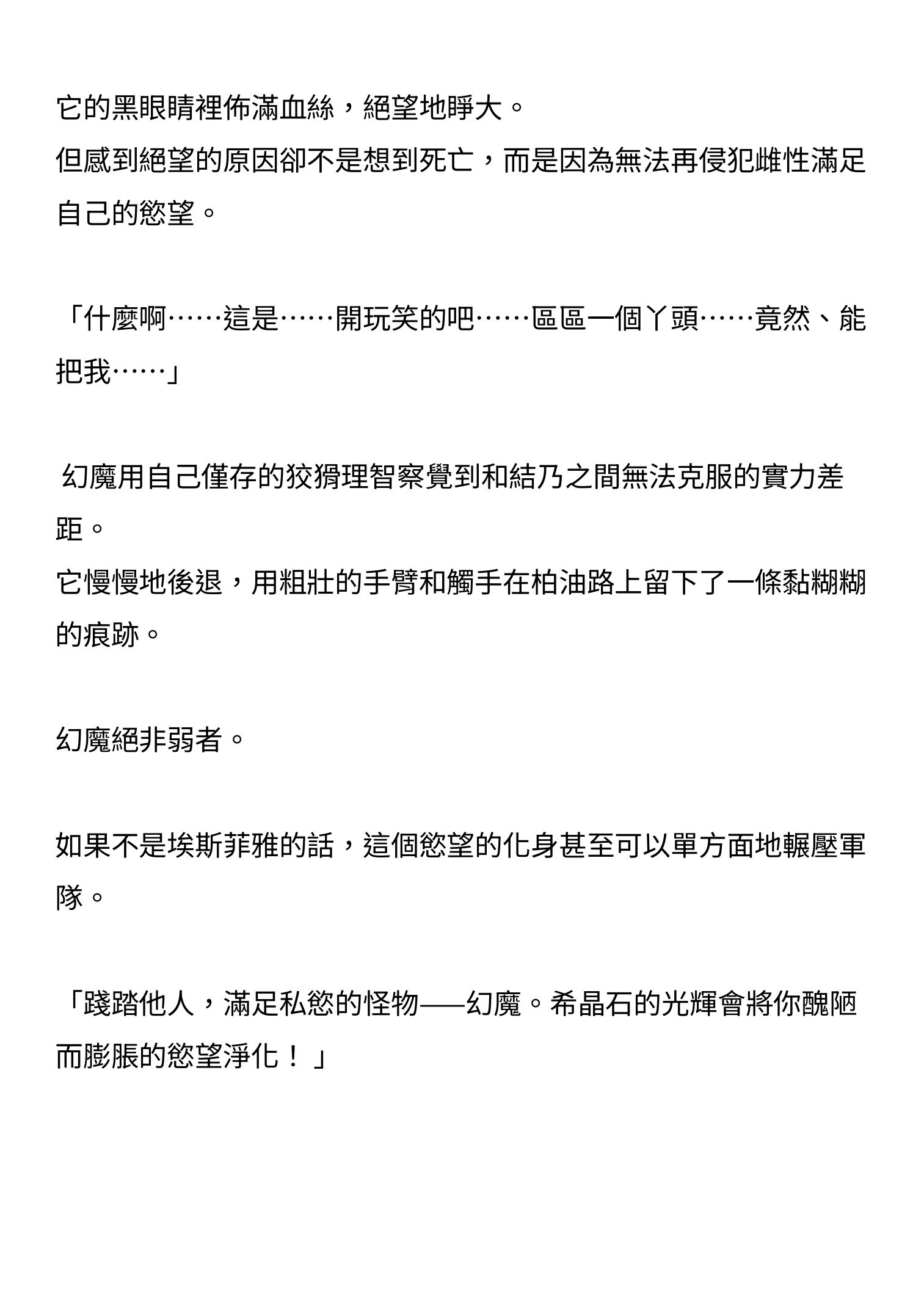 它的黑眼睛裡佈滿血絲，絕望地睜大。
但感到絕望的原因卻不是想到死亡，而是因為無法再侵犯雌性滿足自己的慾望。

「什麼啊……這是……開玩笑的吧……區區一個丫頭……竟然、能把我……」

幻魔用自己僅存的狡猾理智察覺到和結乃之間無法克服的實力差距。
它慢慢地後退，用粗壯的手臂和觸手在柏油路上留下了一條黏糊糊的痕跡。

幻魔絕非弱者。

如果不是埃斯菲雅的話，這個慾望的化身甚至可以單方面地輾壓軍隊。

「踐踏他人，滿足私慾的怪物——幻魔。希晶石的光輝會將你醜陋而膨脹的慾望淨化！」